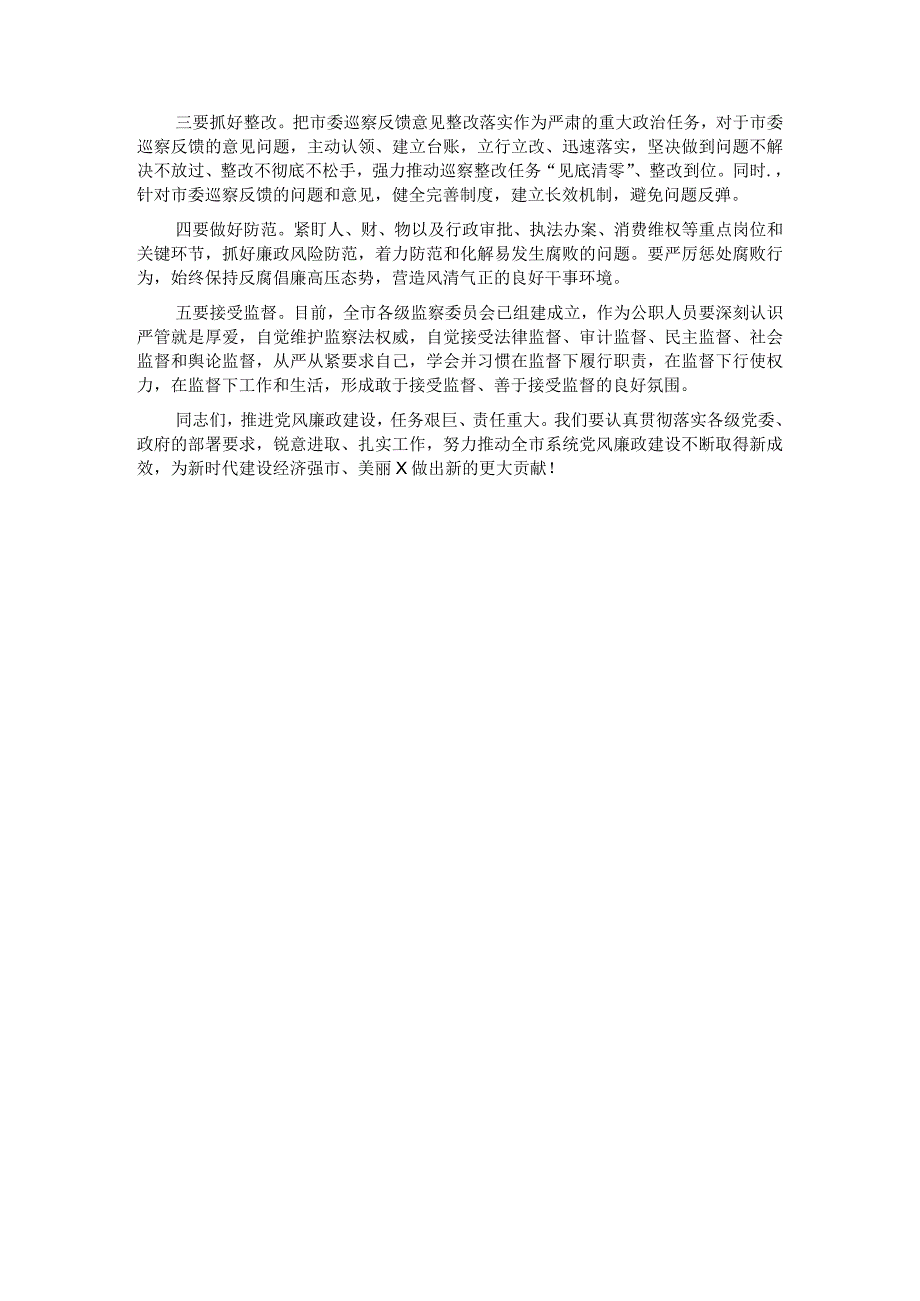 三要抓好整改。把市委巡察反馈意见整改落实作为严肃的重大政治任务，对于市委巡察反馈的意见问题，主动认领、建立台账，立行立改、迅速落实，坚决做到问题不解决不放过、整改不彻底不松手，强力推动巡察整改任务“见底清零”、整改到位。同时.，针对市委巡察反馈的问题和意见，健全完善制度，建立长效机制，避免问题反弹。

四要做好防范。紧盯人、财、物以及行政审批、执法办案、消费维权等重点岗位和关键环节，抓好廉政风险防范，着力防范和化解易发生腐败的问题。要严厉惩处腐败行为，始终保持反腐倡廉高压态势，营造风清气正的良好干事环境。

五要接受监督。目前，全市各级监察委员会已组建成立，作为公职人员要深刻认识严管就是厚爱，自觉维护监察法权威，自觉接受法律监督、审计监督、民主监督、社会监督和舆论监督，从严从紧要求自己，学会并习惯在监督下履行职责，在监督下行使权力，在监督下工作和生活，形成敢于接受监督、善于接受监督的良好氛围。

同志们，推进党风廉政建设，任务艰巨、责任重大。我们要认真贯彻落实各级党委、政府的部署要求，锐意进取、扎实工作，努力推动全市系统党风廉政建设不断取得新成效，为新时代建设经济强市、美丽X做出新的更大贡献！